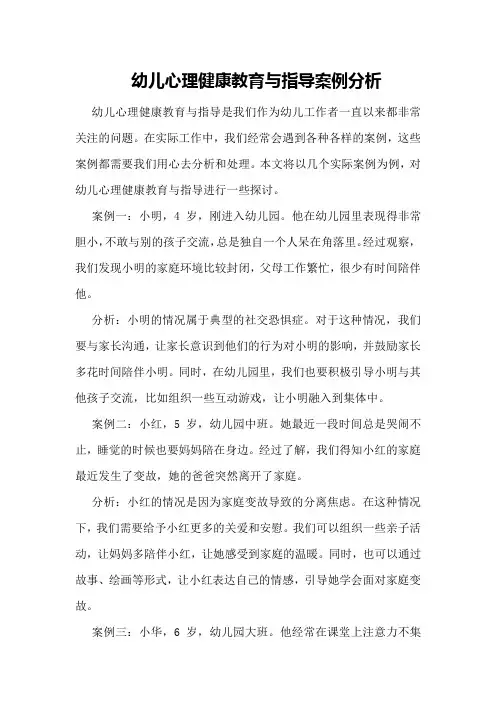 幼儿心理健康教育与指导案例分析

幼儿心理健康教育与指导是我们作为幼儿工作者一直以来都非常关注的问题。在实际工作中，我们经常会遇到各种各样的案例，这些案例都需要我们用心去分析和处理。本文将以几个实际案例为例，对幼儿心理健康教育与指导进行一些探讨。

案例一：小明，4 岁，刚进入幼儿园。他在幼儿园里表现得非常胆小，不敢与别的孩子交流，总是独自一个人呆在角落里。经过观察，我们发现小明的家庭环境比较封闭，父母工作繁忙，很少有时间陪伴他。

分析：小明的情况属于典型的社交恐惧症。对于这种情况，我们要与家长沟通，让家长意识到他们的行为对小明的影响，并鼓励家长多花时间陪伴小明。同时，在幼儿园里，我们也要积极引导小明与其他孩子交流，比如组织一些互动游戏，让小明融入到集体中。

案例二：小红，5 岁，幼儿园中班。她最近一段时间总是哭闹不止，睡觉的时候也要妈妈陪在身边。经过了解，我们得知小红的家庭最近发生了变故，她的爸爸突然离开了家庭。

分析：小红的情况是因为家庭变故导致的分离焦虑。在这种情况下，我们需要给予小红更多的关爱和安慰。我们可以组织一些亲子活动，让妈妈多陪伴小红，让她感受到家庭的温暖。同时，也可以通过故事、绘画等形式，让小红表达自己的情感，引导她学会面对家庭变故。

案例三：小华，6 岁，幼儿园大班。他经常在课堂上注意力不集